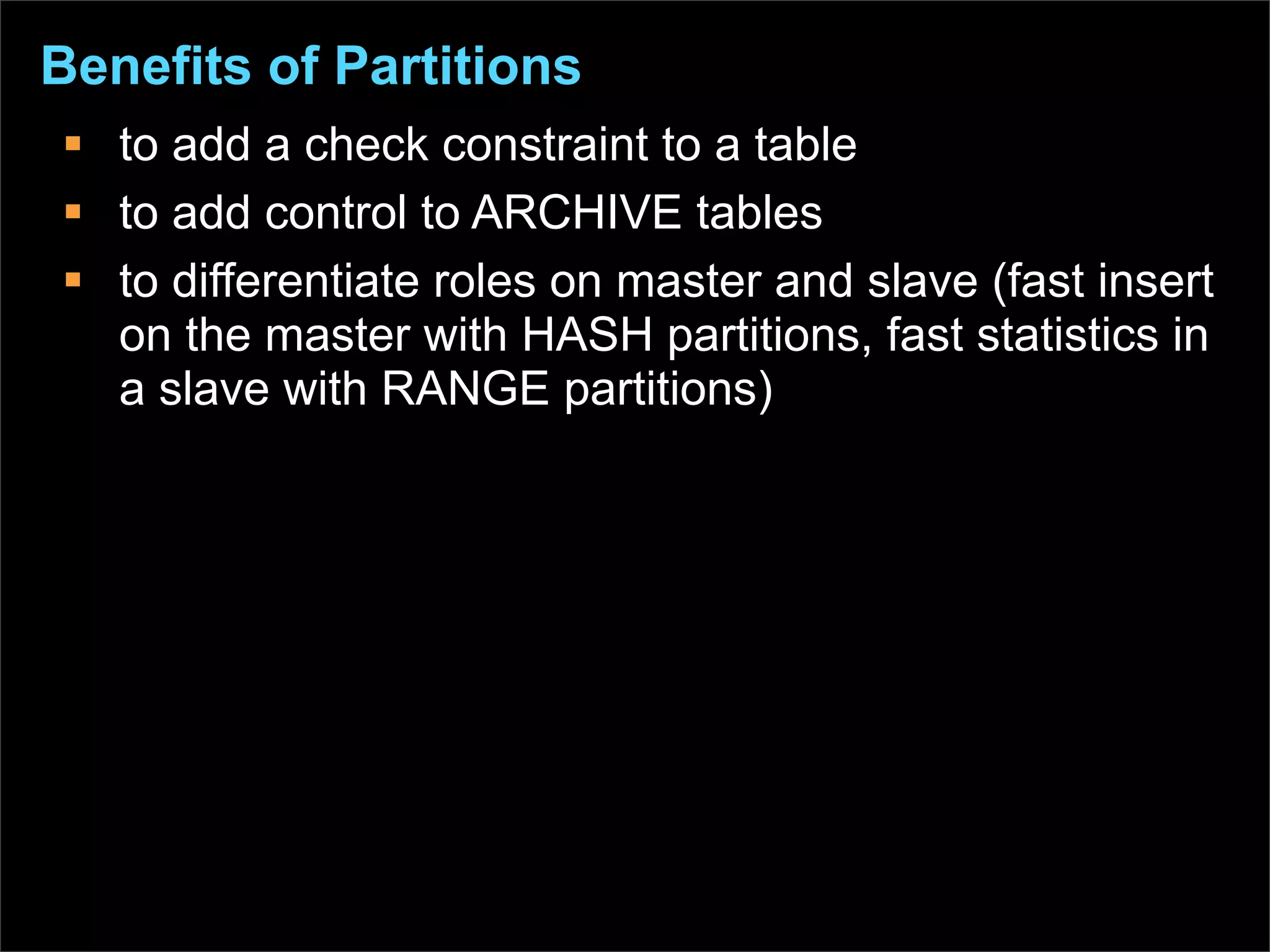 Benefits of Partitions

- to add a check constraint to a table
- to add control to ARCHIVE tables
- to differentiate roles on master and slave (fast insert on the master with HASH partitions, fast statistics in a slave with RANGE partitions)